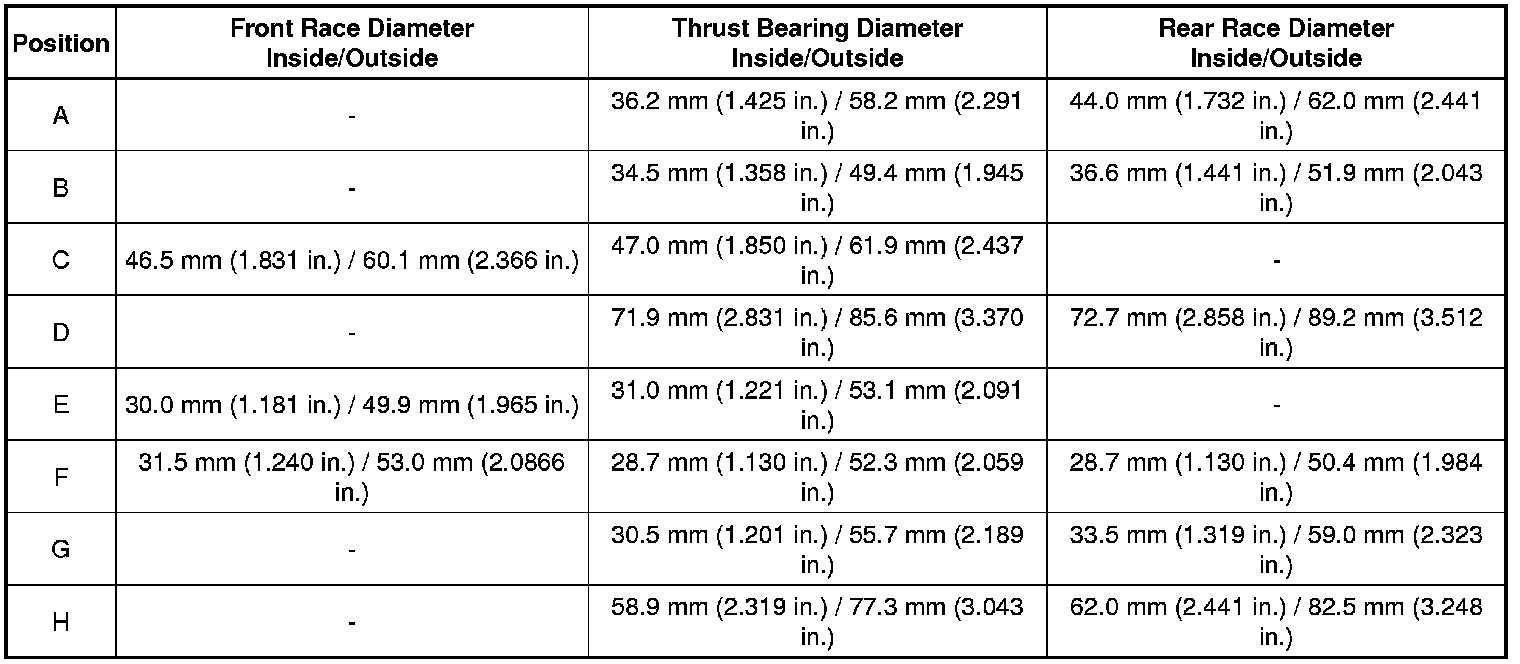 | Position | Front Race Diameter Inside/Outside | Thrust Bearing Diameter Inside/Outside | Rear Race Diameter Inside/Outside |
|---|---|---|---|
| A | - | 36.2 mm (1.425 in.) / 58.2 mm (2.291 in.) | 44.0 mm (1.732 in.) / 62.0 mm (2.441 in.) |
| B | - | 34.5 mm (1.358 in.) / 49.4 mm (1.945 in.) | 36.6 mm (1.441 in.) / 51.9 mm (2.043 in.) |
| C | 46.5 mm (1.831 in.) / 60.1 mm (2.366 in.) | 47.0 mm (1.850 in.) / 61.9 mm (2.437 in.) | - |
| D | - | 71.9 mm (2.831 in.) / 85.6 mm (3.370 in.) | 72.7 mm (2.858 in.) / 89.2 mm (3.512 in.) |
| E | 30.0 mm (1.181 in.) / 49.9 mm (1.965 in.) | 31.0 mm (1.221 in.) / 53.1 mm (2.091 in.) | - |
| F | 31.5 mm (1.240 in.) / 53.0 mm (2.0866 in.) | 28.7 mm (1.130 in.) / 52.3 mm (2.059 in.) | 28.7 mm (1.130 in.) / 50.4 mm (1.984 in.) |
| G | - | 30.5 mm (1.201 in.) / 55.7 mm (2.189 in.) | 33.5 mm (1.319 in.) / 59.0 mm (2.323 in.) |
| H | - | 58.9 mm (2.319 in.) / 77.3 mm (3.043 in.) | 62.0 mm (2.441 in.) / 82.5 mm (3.248 in.) |